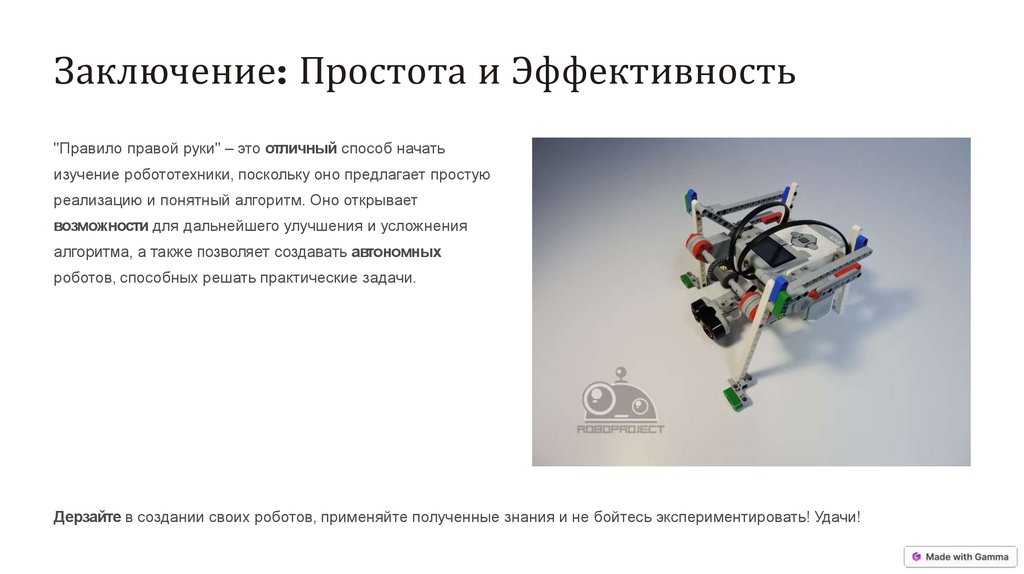 Заключение: Простота и Эффективность

"Правило правой руки" – это отличный способ начать изучение робототехники, поскольку оно предлагает простую реализацию и понятный алгоритм. Оно открывает возможности для дальнейшего улучшения и усложнения алгоритма, а также позволяет создавать автономных роботов, способных решать практические задачи.

ROBOPROJECT

Дерзайте в создании своих роботов, применяйте полученные знания и не бойтесь экспериментировать! Удачи!

Made with Gamma